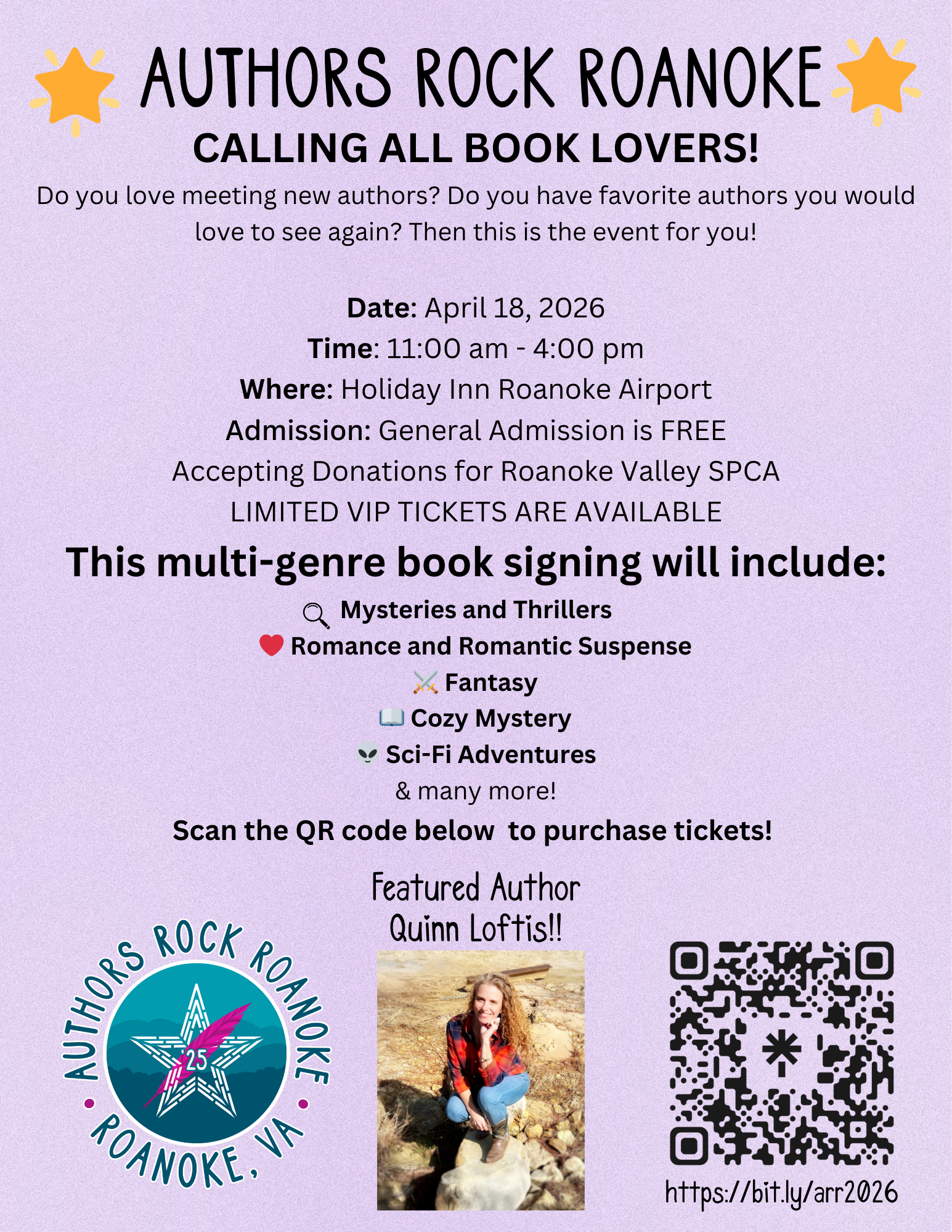 AUTHORS ROCK ROANOKE

CALLING ALL BOOK LOVERS!

Do you love meeting new authors? Do you have favorite authors you would love to see again? Then this is the event for you!

Date: April 18, 2026
Time: 11:00 am - 4:00 pm
Where: Holiday Inn Roanoke Airport
Admission: General Admission is FREE
Accepting Donations for Roanoke Valley SPCA
LIMITED VIP TICKETS ARE AVAILABLE

This multi-genre book signing will include:

🔍 Mysteries and Thrillers
❤️ Romance and Romantic Suspense
⚔️ Fantasy
📖 Cozy Mystery
👽 Sci-Fi Adventures
& many more!

Scan the QR code below to purchase tickets!

Featured Author
Quinn Loftis!!

AUTHORS ROCK ROANOKE
25
ROANOKE, VA

https://bit.ly/arr2026